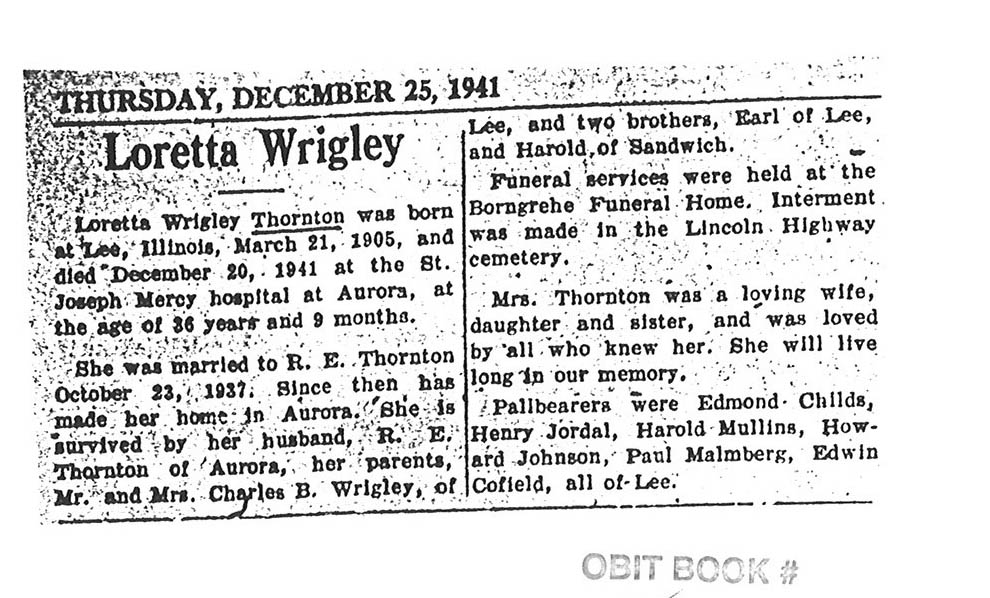 THURSDAY, DECEMBER 25, 1941

Loretta Wrigley

Loretta Wrigley Thornton was born at Lee, Illinois, March 21, 1905, and died December 20, 1941 at the St. Joseph Mercy hospital at Aurora, at the age of 36 years and 9 months.

She was married to R. E. Thornton October 23, 1937. Since then has made her home in Aurora. She is survived by her husband, R. E. Thornton of Aurora, her parents, Mr. and Mrs. Charles B. Wrigley, of Lee, and two brothers, Earl of Lee, and Harold of Sandwich.

Funeral services were held at the Borngrehe Funeral Home. Interment was made in the Lincoln Highway cemetery.

Mrs. Thornton was a loving wife, daughter and sister, and was loved by all who knew her. She will live long in our memory.

Pallbearers were Edmond Childs, Henry Jordal, Harold Mullins, Howard Johnson, Paul Malmberg, Edwin Cofield, all of Lee.

OBIT BOOK #